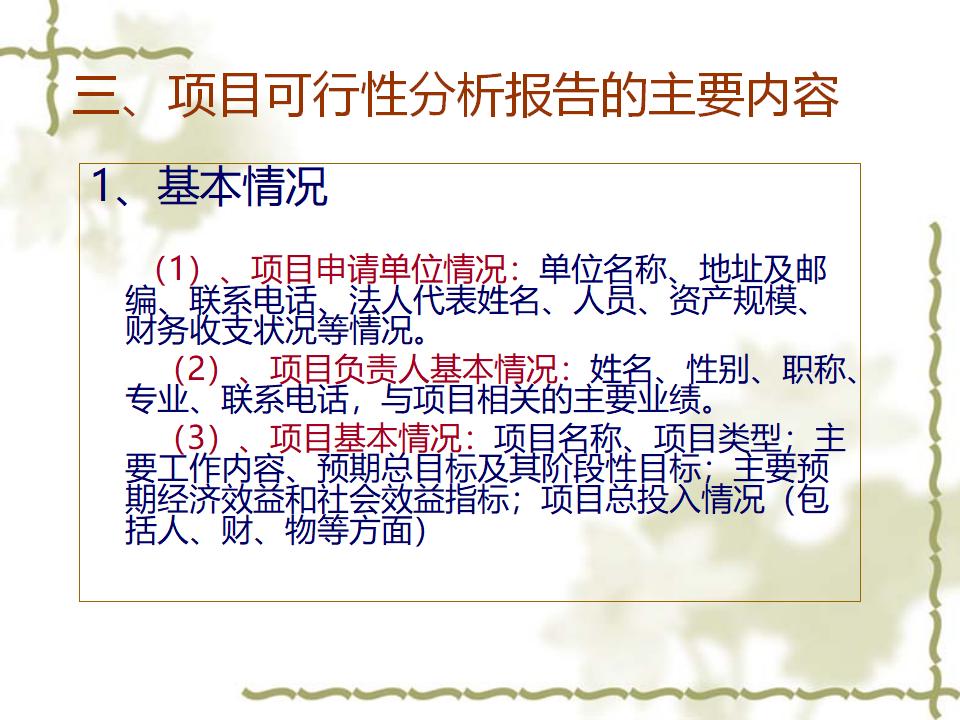 三、项目可行性分析报告的主要内容

1、基本情况

（1）、项目申请单位情况：单位名称、地址及邮编、联系电话、法人代表姓名、人员、资产规模、财务收支状况等情况。

（2）、项目负责人基本情况：姓名、性别、职称、专业、联系电话，与项目相关的主要业绩。

（3）、项目基本情况：项目名称、项目类型；主要工作内容、预期总目标及其阶段性目标；主要预期经济效益和社会效益指标；项目总投入情况（包括人、财、物等方面）